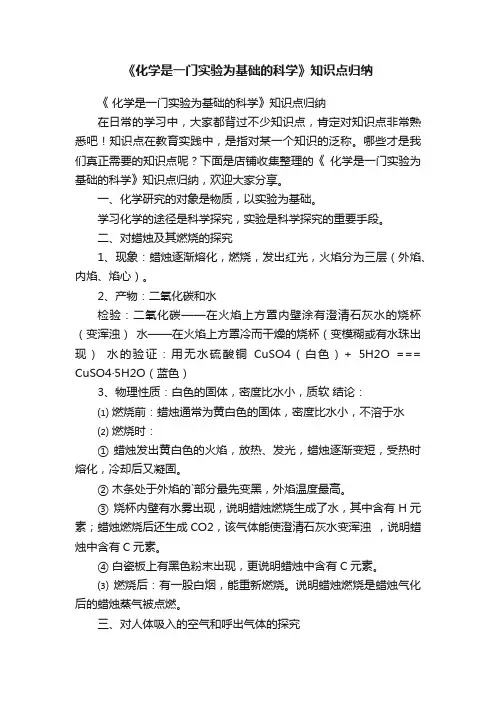 《化学是一门实验为基础的科学》知识点归纳

《 化学是一门实验为基础的科学》知识点归纳

在日常的学习中，大家都背过不少知识点，肯定对知识点非常熟悉吧！知识点在教育实践中，是指对某一个知识的泛称。哪些才是我们真正需要的知识点呢？下面是店铺收集整理的《 化学是一门实验为基础的科学》知识点归纳，欢迎大家分享。

一、化学研究的对象是物质，以实验为基础。

学习化学的途径是科学探究，实验是科学探究的重要手段。

二、对蜡烛及其燃烧的探究

1、现象：蜡烛逐渐熔化，燃烧，发出红光，火焰分为三层（外焰、内焰、焰心）。

2、产物：二氧化碳和水

检验：二氧化碳——在火焰上方罩内壁涂有澄清石灰水的烧杯（变浑浊） 水——在火焰上方罩冷而干燥的烧杯（变模糊或有水珠出现） 水的验证：用无水硫酸铜 CuSO4（白色）+ 5H2O === CuSO4·5H2O（蓝色）

3、物理性质：白色的固体，密度比水小，质软 结论：

⑴ 燃烧前：蜡烛通常为黄白色的固体，密度比水小，不溶于水

⑵ 燃烧时：

① 蜡烛发出黄白色的火焰，放热、发光，蜡烛逐渐变短，受热时熔化，冷却后又凝固。

② 木条处于外焰的`部分最先变黑，外焰温度最高。

③ 烧杯内壁有水雾出现，说明蜡烛燃烧生成了水，其中含有 H 元素；蜡烛燃烧后还生成 CO2，该气体能使澄清石灰水变浑浊 ，说明蜡烛中含有 C 元素。

④ 白瓷板上有黑色粉末出现，更说明蜡烛中含有 C 元素。

⑶ 燃烧后：有一股白烟，能重新燃烧。说明蜡烛燃烧是蜡烛气化后的蜡烛蒸气被点燃。

三、对人体吸入的空气和呼出气体的探究